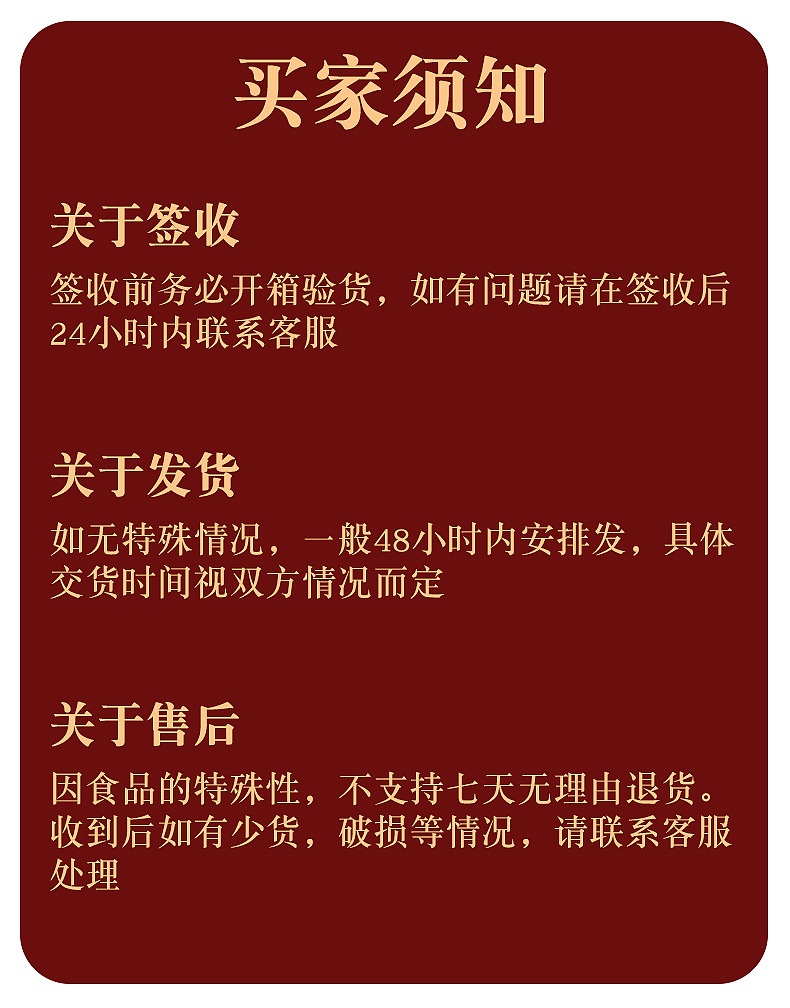 买家须知

关于签收

签收前务必开箱验货，如有问题请在签收后24小时内联系客服

关于发货

如无特殊情况，一般48小时内安排发，具体交货时间视双方情况而定

关于售后

因食品的特殊性，不支持七天无理由退货。收到后如有少货，破损等情况，请联系客服处理